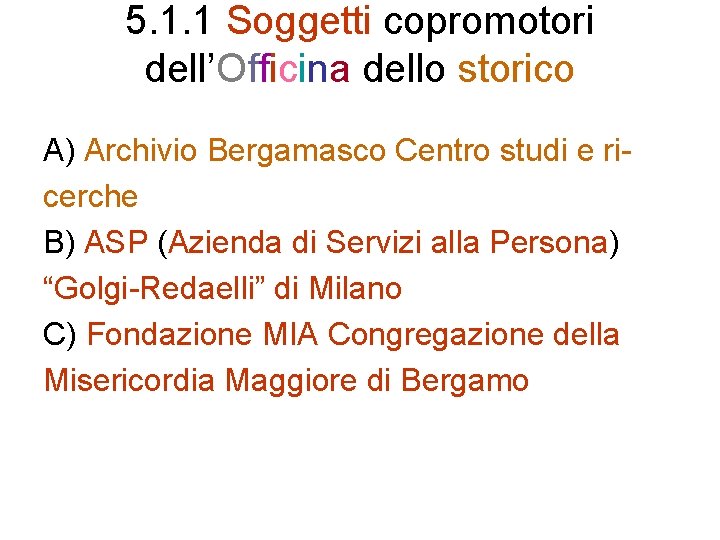 5.1.1 Soggetti copromotori dell’Officina dello storico

A) Archivio Bergamasco Centro studi e ricerche
B) ASP (Azienda di Servizi alla Persona) “Golgi-Redaelli” di Milano
C) Fondazione MIA Congregazione della Misericordia Maggiore di Bergamo